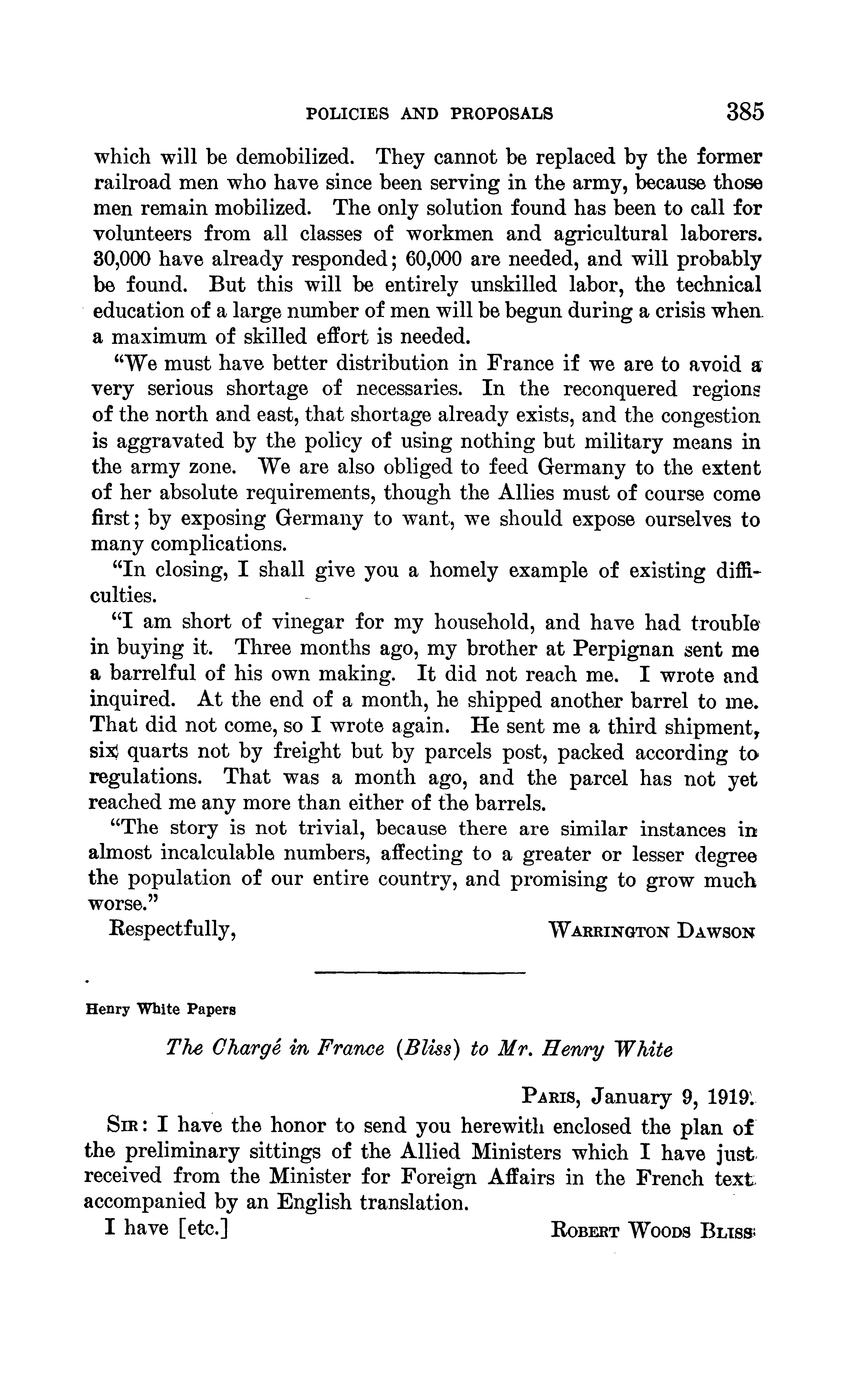 POLICIES AND PROPOSALS 385

which will be demobilized. They cannot be replaced by the former railroad men who have since been serving in the army, because those men remain mobilized. The only solution found has been to call for volunteers from all classes of workmen and agricultural laborers. 30,000 have already responded; 60,000 are needed, and will probably be found. But this will be entirely unskilled labor, the technical education of a large number of men will be begun during a crisis when a maximum of skilled effort is needed.

"We must have better distribution in France if we are to avoid a very serious shortage of necessaries. In the reconquered regions of the north and east, that shortage already exists, and the congestion is aggravated by the policy of using nothing but military means in the army zone. We are also obliged to feed Germany to the extent of her absolute requirements, though the Allies must of course come first; by exposing Germany to want, we should expose ourselves to many complications.

"In closing, I shall give you a homely example of existing difficulties.

"I am short of vinegar for my household, and have had trouble in buying it. Three months ago, my brother at Perpignan sent me a barrelful of his own making. It did not reach me. I wrote and inquired. At the end of a month, he shipped another barrel to me. That did not come, so I wrote again. He sent me a third shipment, six quarts not by freight but by parcels post, packed according to regulations. That was a month ago, and the parcel has not yet reached me any more than either of the barrels.

"The story is not trivial, because there are similar instances in almost incalculable numbers, affecting to a greater or lesser degree the population of our entire country, and promising to grow much worse."

Respectfully, WARRINGTON DAWSON

Henry White Papers

The Chargé in France (Bliss) to Mr. Henry White

PARIS, January 9, 1919.

SIR: I have the honor to send you herewith enclosed the plan of the preliminary sittings of the Allied Ministers which I have just received from the Minister for Foreign Affairs in the French text accompanied by an English translation.

I have [etc.] ROBERT WOODS BLISS